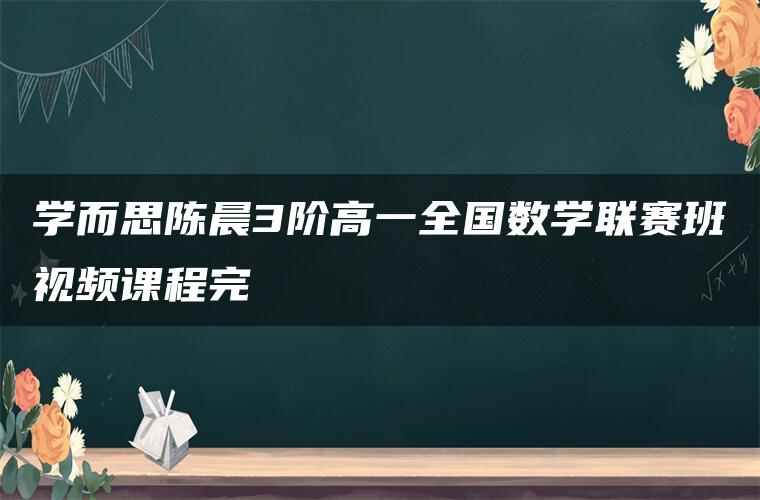 学而思陈晨3阶高一全国数学联赛班视频课程完

$\sqrt{x+y}$